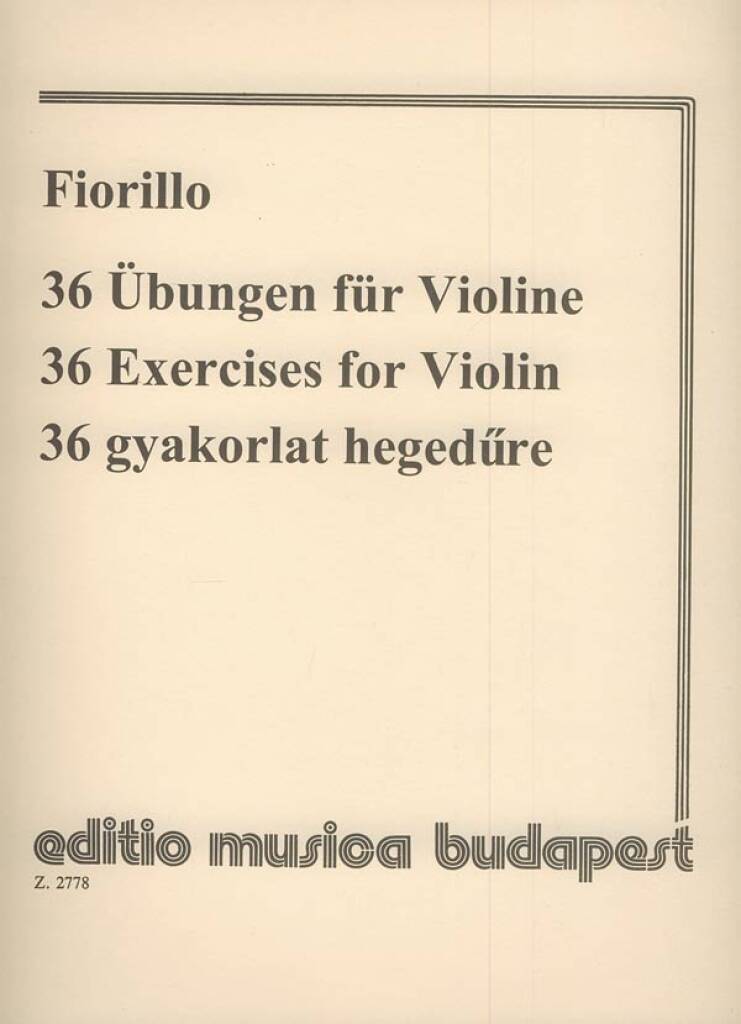 Fiorillo

36 Übungen für Violine
36 Exercises for Violin
36 gyakorlat hegedűre

editio musica budapest

Z. 2778